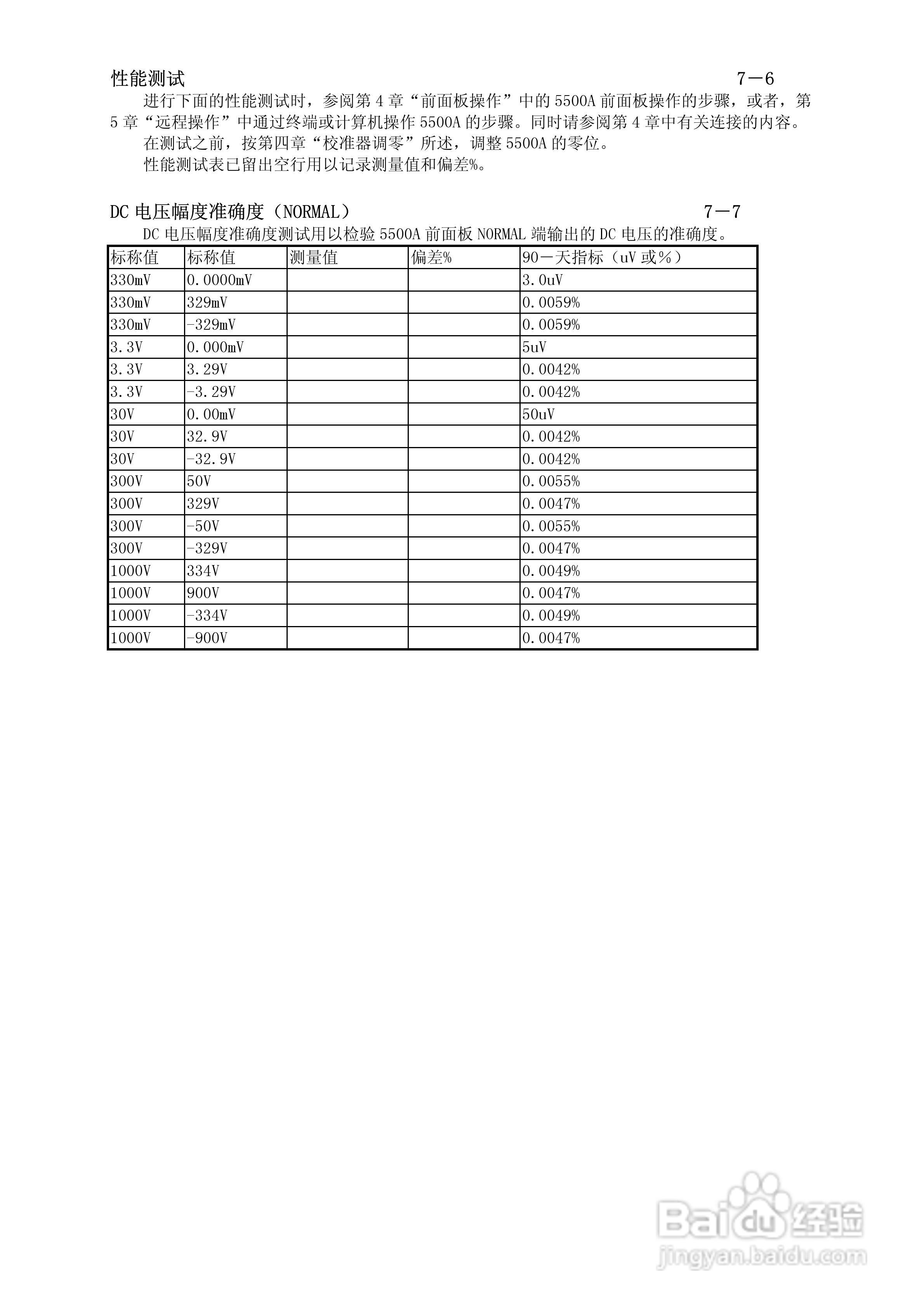 性能测试 7－6

进行下面的性能测试时，参阅第 4 章“前面板操作”中的 5500A 前面板操作的步骤，或者，第 5 章“远程操作”中通过终端或计算机操作 5500A 的步骤。同时请参阅第 4 章中有关连接的内容。

在测试之前，按第四章“校准器调零”所述，调整 5500A 的零位。

性能测试表已留出空行用以记录测量值和偏差%。

DC 电压幅度准确度（NORMAL） 7－7

DC 电压幅度准确度测试用以检验 5500A 前面板 NORMAL 端输出的 DC 电压的准确度。

| 标称值 | 标称值 | 测量值 | 偏差% | 90－天指标（uV 或%） |
|---|---|---|---|---|
| 330mV | 0.0000mV | | | 3.0uV |
| 330mV | 329mV | | | 0.0059% |
| 330mV | -329mV | | | 0.0059% |
| 3.3V | 0.000mV | | | 5uV |
| 3.3V | 3.29V | | | 0.0042% |
| 3.3V | -3.29V | | | 0.0042% |
| 30V | 0.00mV | | | 50uV |
| 30V | 32.9V | | | 0.0042% |
| 30V | -32.9V | | | 0.0042% |
| 300V | 50V | | | 0.0055% |
| 300V | 329V | | | 0.0047% |
| 300V | -50V | | | 0.0055% |
| 300V | -329V | | | 0.0047% |
| 1000V | 334V | | | 0.0049% |
| 1000V | 900V | | | 0.0047% |
| 1000V | -334V | | | 0.0049% |
| 1000V | -900V | | | 0.0047% |

Baidu 经验
jingyan.baidu.com